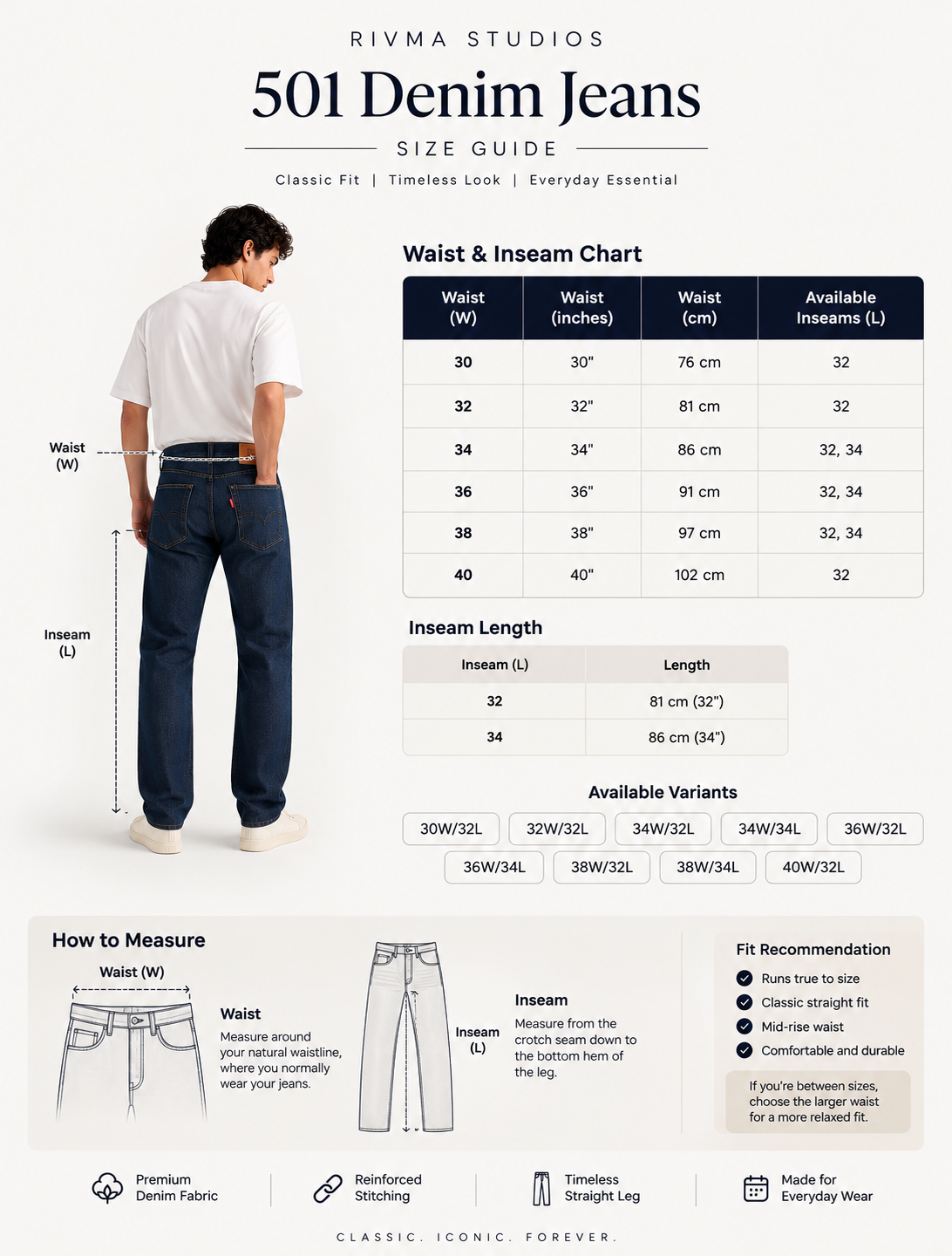 RIVMA STUDIOS

501 Denim Jeans

SIZE GUIDE

Classic Fit | Timeless Look | Everyday Essential

Waist (W)

Inseam (L)

Waist & Inseam Chart

| Waist (W) | Waist (inches) | Waist (cm) | Available Inseams (L) |
|---|---|---|---|
| 30 | 30" | 76 cm | 32 |
| 32 | 32" | 81 cm | 32 |
| 34 | 34" | 86 cm | 32, 34 |
| 36 | 36" | 91 cm | 32, 34 |
| 38 | 38" | 97 cm | 32, 34 |
| 40 | 40" | 102 cm | 32 |

Inseam Length

| Inseam (L) | Length |
|---|---|
| 32 | 81 cm (32") |
| 34 | 86 cm (34") |

Available Variants

30W/32L 32W/32L 34W/32L 34W/34L 36W/32L
36W/34L 38W/32L 38W/34L 40W/32L

How to Measure

Waist (W)

Waist
Measure around your natural waistline, where you normally wear your jeans.

Inseam (L)

Inseam
Measure from the crotch seam down to the bottom hem of the leg.

Fit Recommendation
Runs true to size
Classic straight fit
Mid-rise waist
Comfortable and durable

If you're between sizes, choose the larger waist for a more relaxed fit.

Premium Denim Fabric
Reinforced Stitching
Timeless Straight Leg
Made for Everyday Wear

CLASSIC. ICONIC. FOREVER.